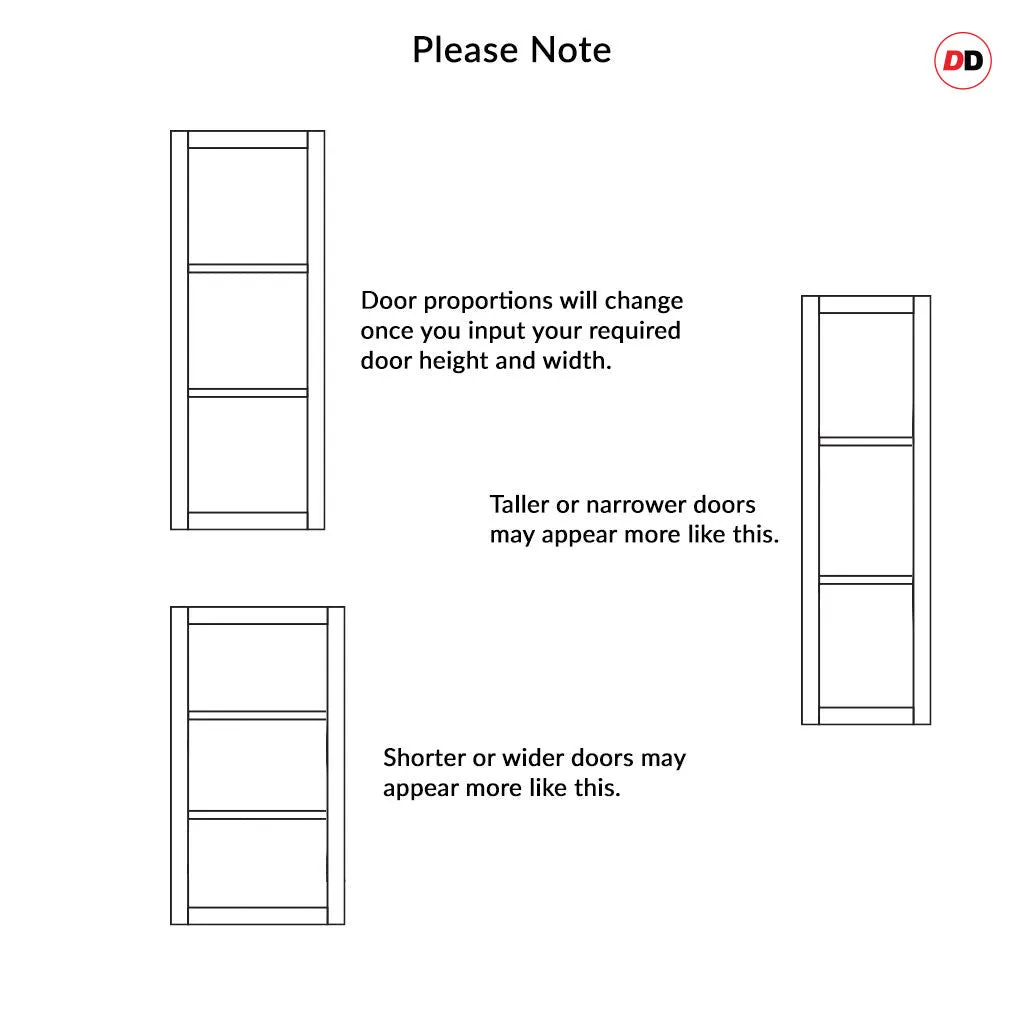 Please Note

DD

Door proportions will change once you input your required door height and width.

Taller or narrower doors may appear more like this.

Shorter or wider doors may appear more like this.